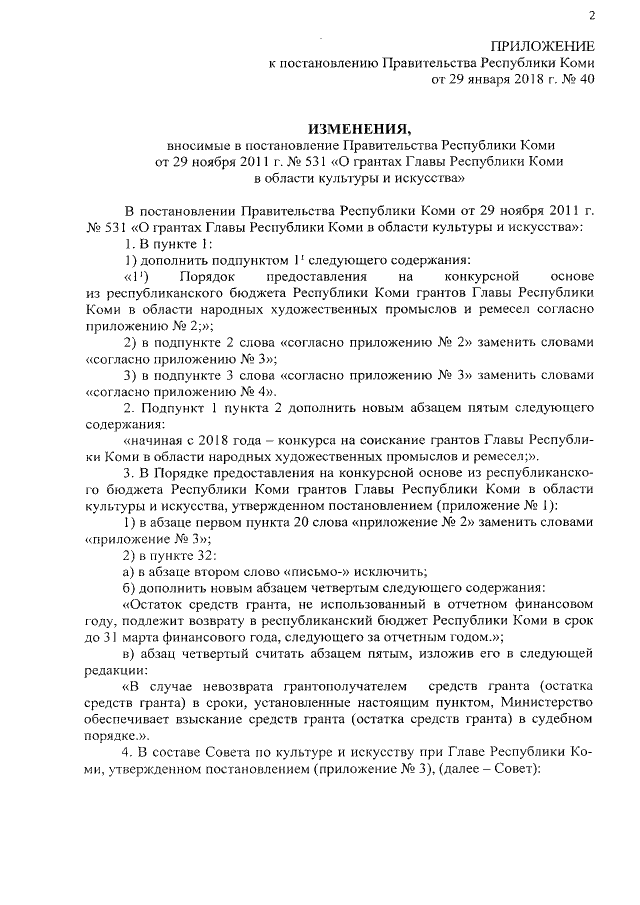 2

ПРИЛОЖЕНИЕ
к постановлению Правительства Республики Коми
от 29 января 2018 г. № 40

ИЗМЕНЕНИЯ,
вносимые в постановление Правительства Республики Коми
от 29 ноября 2011 г. № 531 «О грантах Главы Республики Коми
в области культуры и искусства»

В постановлении Правительства Республики Коми от 29 ноября 2011 г. № 531 «О грантах Главы Республики Коми в области культуры и искусства»:

1. В пункте 1:

1) дополнить подпунктом $1^1$ следующего содержания:

«$1^1$) Порядок предоставления на конкурсной основе из республиканского бюджета Республики Коми грантов Главы Республики Коми в области народных художественных промыслов и ремесел согласно приложению № 2;»;

2) в подпункте 2 слова «согласно приложению № 2» заменить словами «согласно приложению № 3»;

3) в подпункте 3 слова «согласно приложению № 3» заменить словами «согласно приложению № 4».

2. Подпункт 1 пункта 2 дополнить новым абзацем пятым следующего содержания:

«начиная с 2018 года – конкурса на соискание грантов Главы Республики Коми в области народных художественных промыслов и ремесел;».

3. В Порядке предоставления на конкурсной основе из республиканского бюджета Республики Коми грантов Главы Республики Коми в области культуры и искусства, утвержденном постановлением (приложение № 1):

1) в абзаце первом пункта 20 слова «приложение № 2» заменить словами «приложение № 3»;

2) в пункте 32:

а) в абзаце втором слово «письмо-» исключить;

б) дополнить новым абзацем четвертым следующего содержания:

«Остаток средств гранта, не использованный в отчетном финансовом году, подлежит возврату в республиканский бюджет Республики Коми в срок до 31 марта финансового года, следующего за отчетным годом.»;

в) абзац четвертый считать абзацем пятым, изложив его в следующей редакции:

«В случае невозврата грантополучателем средств гранта (остатка средств гранта) в сроки, установленные настоящим пунктом, Министерство обеспечивает взыскание средств гранта (остатка средств гранта) в судебном порядке.».

4. В составе Совета по культуре и искусству при Главе Республики Коми, утвержденном постановлением (приложение № 3), (далее – Совет):